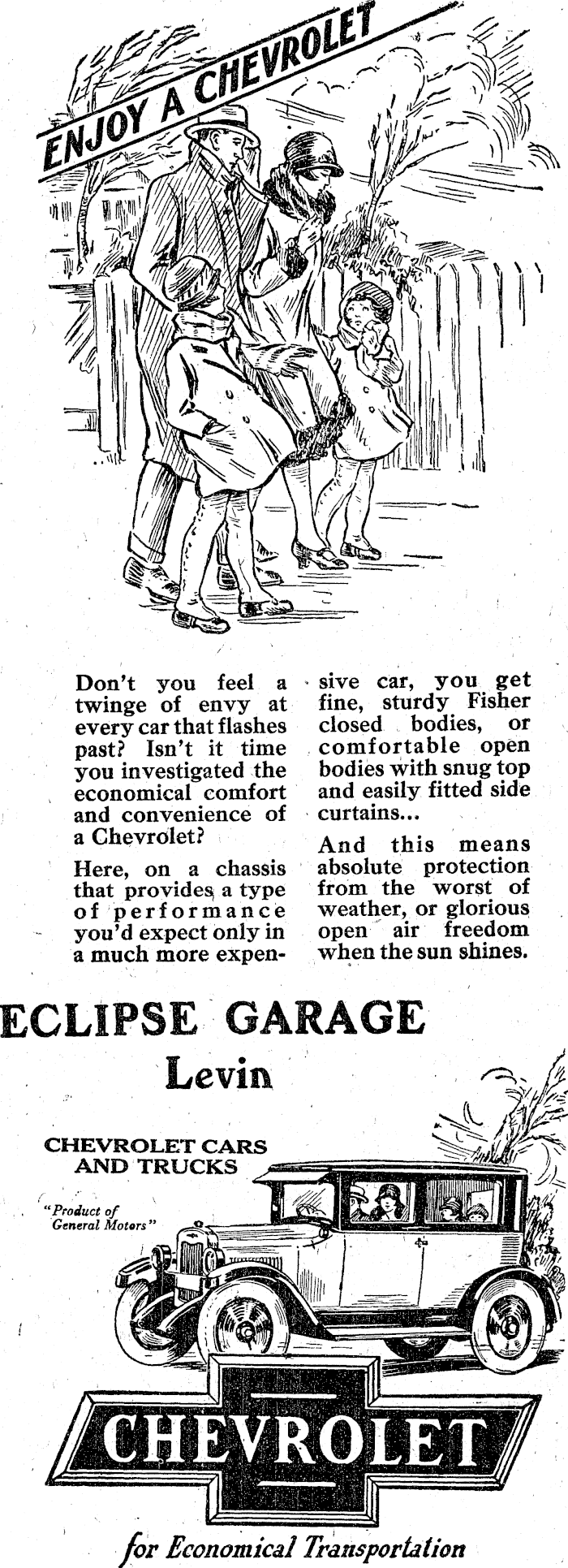 ENJOY A CHEVROLET

Don't you feel a twinge of envy at every car that flashes past? Isn't it time you investigated the economical comfort and convenience of a Chevrolet?

Here, on a chassis that provides a type of performance you'd expect only in a much more expensive car, you get fine, sturdy Fisher closed bodies, or comfortable open bodies with snug top and easily fitted side curtains...

And this means absolute protection from the worst of weather, or glorious open air freedom when the sun shines.

ECLIPSE GARAGE
Levin

CHEVROLET CARS AND TRUCKS

"Product of General Motors"

CHEVROLET

for Economical Transportation